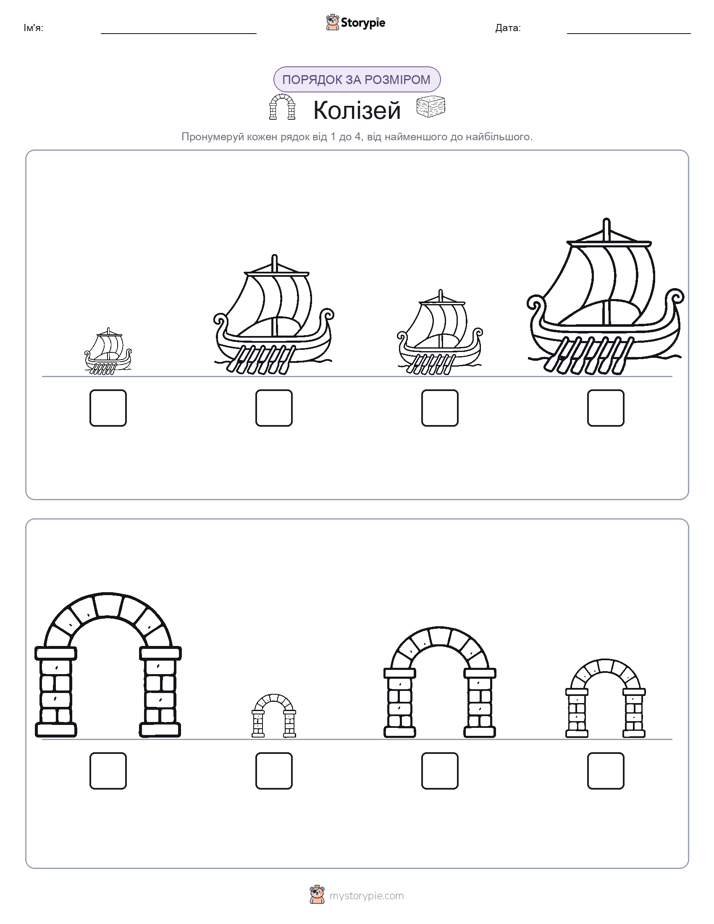 Ім'я:

Storypie

Дата:

ПОРЯДОК ЗА РОЗМІРОМ

Колізей

Пронумеруй кожен рядок від 1 до 4, від найменшого до найбільшого.

mystorypie.com